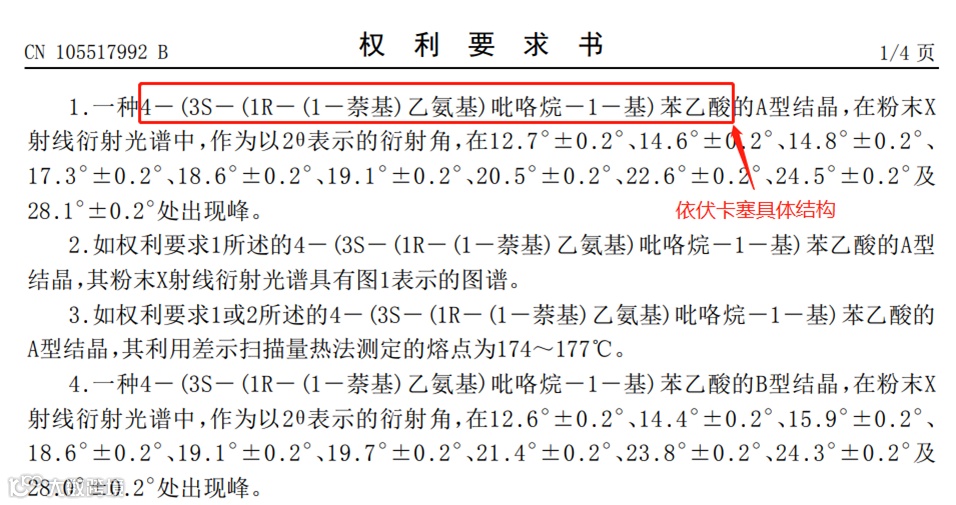 CN 105517992 B

权 利 要 求 书

1/4 页

1.一种4－(3S－(1R－(1－萘基)乙氨基)吡咯烷－1－基)苯乙酸的A型结晶，在粉末X射线衍射光谱中，作为以2θ表示的衍射角，在12.7°±0.2°、14.6°±0.2°、14.8°±0.2°、17.3°±0.2°、18.6°±0.2°、19.1°±0.2°、20.5°±0.2°、22.6°±0.2°、24.5°±0.2°及28.1°±0.2°处出现峰。

依伏卡塞具体结构

2.如权利要求1所述的4－(3S－(1R－(1－萘基)乙氨基)吡咯烷－1－基)苯乙酸的A型结晶，其粉末X射线衍射光谱具有图1表示的图谱。

3.如权利要求1或2所述的4－(3S－(1R－(1－萘基)乙氨基)吡咯烷－1－基)苯乙酸的A型结晶，其利用差示扫描量热法测定的熔点为174～177℃。

4.一种4－(3S－(1R－(1－萘基)乙氨基)吡咯烷－1－基)苯乙酸的B型结晶，在粉末X射线衍射光谱中，作为以2θ表示的衍射角，在12.6°±0.2°、14.4°±0.2°、15.9°±0.2°、18.6°±0.2°、19.1°±0.2°、19.7°±0.2°、21.4°±0.2°、23.8°±0.2°、24.3°±0.2°及28.0°±0.2°处出现峰。